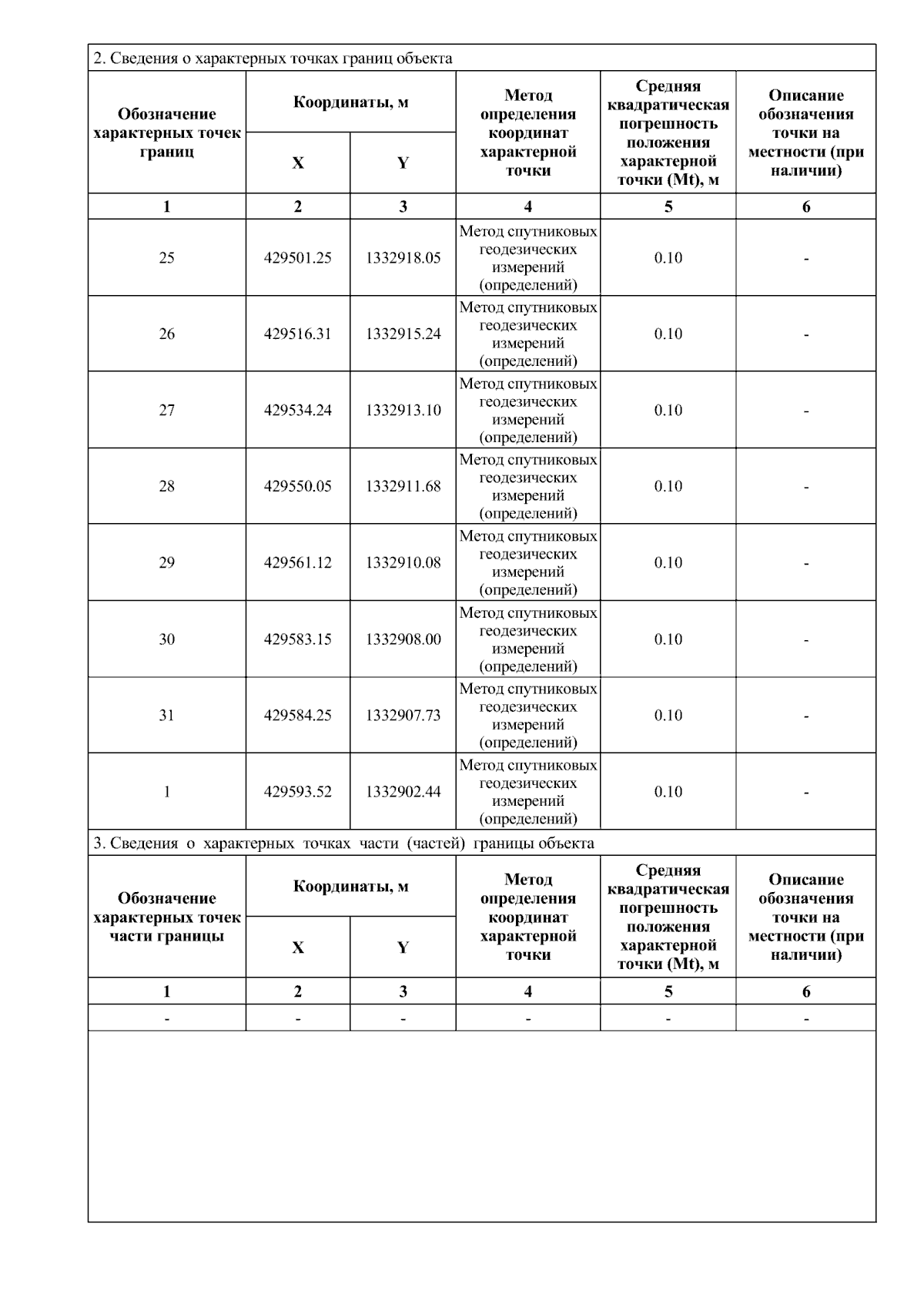 2. Сведения о характерных точках границ объекта

| Обозначение характерных точек границ | Координаты, м X | Координаты, м Y | Метод определения координат характерной точки | Средняя квадратическая погрешность положения характерной точки (Mt), м | Описание обозначения точки на местности (при наличии) |
|---|---|---|---|---|---|
| 1 | 2 | 3 | 4 | 5 | 6 |
| 25 | 429501.25 | 1332918.05 | Метод спутниковых геодезических измерений (определений) | 0.10 | - |
| 26 | 429516.31 | 1332915.24 | Метод спутниковых геодезических измерений (определений) | 0.10 | - |
| 27 | 429534.24 | 1332913.10 | Метод спутниковых геодезических измерений (определений) | 0.10 | - |
| 28 | 429550.05 | 1332911.68 | Метод спутниковых геодезических измерений (определений) | 0.10 | - |
| 29 | 429561.12 | 1332910.08 | Метод спутниковых геодезических измерений (определений) | 0.10 | - |
| 30 | 429583.15 | 1332908.00 | Метод спутниковых геодезических измерений (определений) | 0.10 | - |
| 31 | 429584.25 | 1332907.73 | Метод спутниковых геодезических измерений (определений) | 0.10 | - |
| 1 | 429593.52 | 1332902.44 | Метод спутниковых геодезических измерений (определений) | 0.10 | - |

3. Сведения о характерных точках части (частей) границы объекта

| Обозначение характерных точек части границы | Координаты, м X | Координаты, м Y | Метод определения координат характерной точки | Средняя квадратическая погрешность положения характерной точки (Mt), м | Описание обозначения точки на местности (при наличии) |
|---|---|---|---|---|---|
| 1 | 2 | 3 | 4 | 5 | 6 |
| - | - | - | - | - | - |